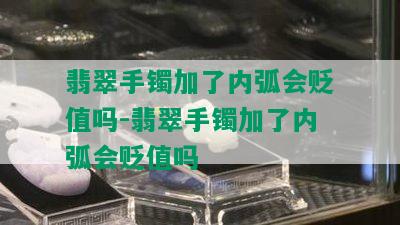 翡翠手镯加了内弧会贬值吗-翡翠手镯加了内弧会贬值吗